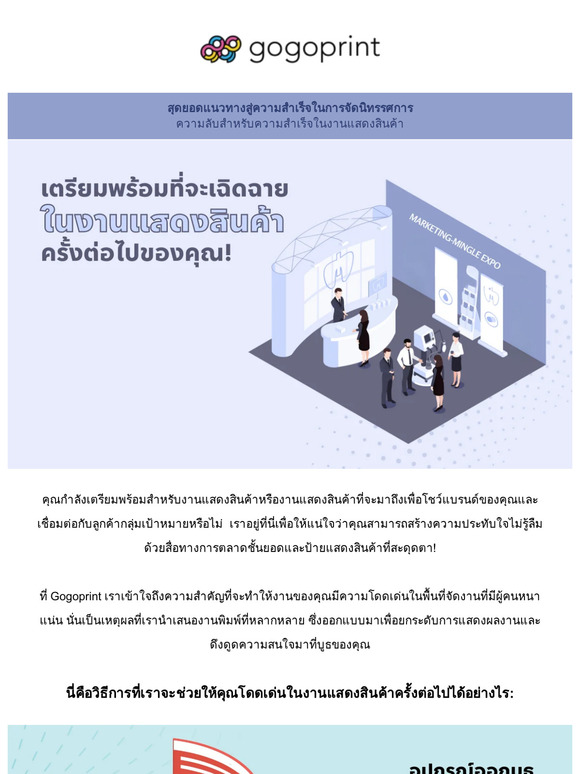 gogoprint

สุดยอดแนวทางสู่ความสำเร็จในการจัดนิทรรศการ
ความลับสำหรับความสำเร็จในงานแสดงสินค้า

เตรียมพร้อมที่จะเฉิดฉาย ในงานแสดงสินค้า ครั้งต่อไปของคุณ!

MARKETING-MINGLE EXPO

คุณกำลังเตรียมพร้อมสำหรับงานแสดงสินค้าหรืองานแสดงสินค้าที่จะมาถึงเพื่อโชว์แบรนด์ของคุณและเชื่อมต่อกับลูกค้ากลุ่มเป้าหมายหรือไม่ เราอยู่ที่นี่เพื่อให้แน่ใจว่าคุณสามารถสร้างความประทับใจไม่รู้ลืมด้วยสื่อทางการตลาดชั้นยอดและป้ายแสดงสินค้าที่สะดุดตา!

ที่ Gogoprint เราเข้าใจถึงความสำคัญที่จะทำให้งานของคุณมีความโดดเด่นในพื้นที่จัดงานที่มีผู้คนหนาแน่น นั่นเป็นเหตุผลที่เรานำเสนองานพิมพ์ที่หลากหลาย ซึ่งออกแบบมาเพื่อยกระดับการแสดงผลงานและดึงดูดความสนใจมาที่บูธของคุณ

นี่คือวิธีการที่เราจะช่วยให้คุณโดดเด่นในงานแสดงสินค้าครั้งต่อไปได้อย่างไร:

อุปกรณ์ออกบูธ